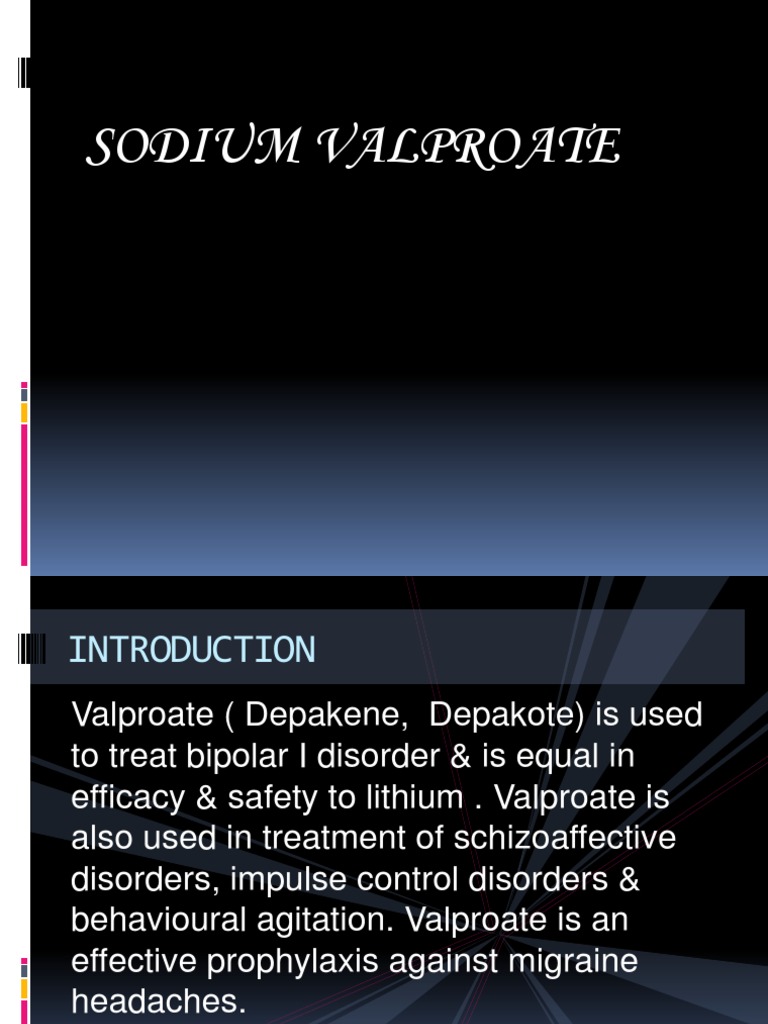 SODIUM VALPROATE

INTRODUCTION

Valproate ( Depakene,  Depakote) is used to treat bipolar I disorder & is equal in efficacy & safety to lithium . Valproate is also used in treatment of schizoaffective disorders, impulse control disorders & behavioural agitation. Valproate is an effective prophylaxis against migraine headaches.